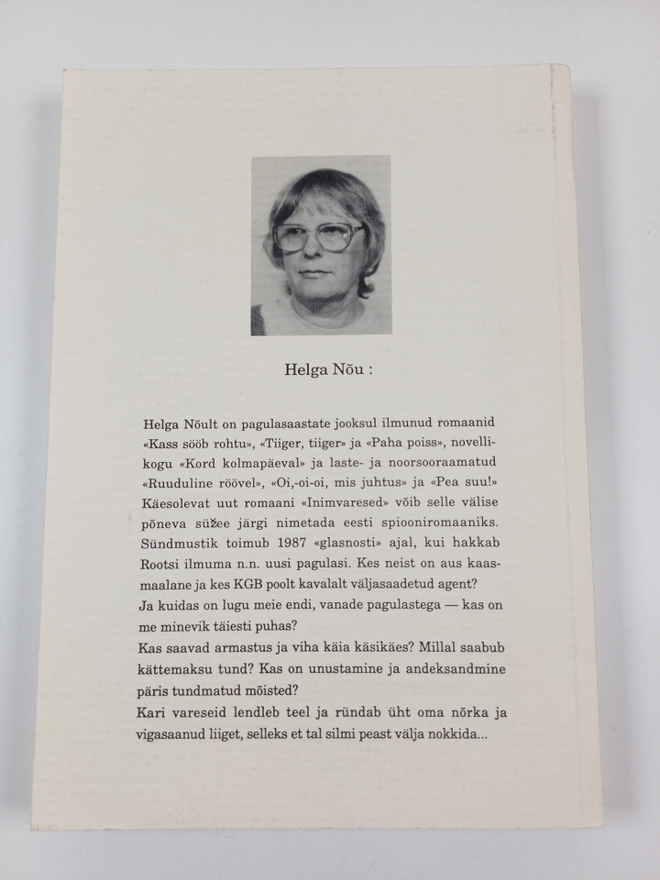 Helga Nõu :

Helga Nõult on pagulasaastate jooksul ilmunud romaanid «Kass sööb rohtu», «Tiiger, tiiger» ja «Paha poiss», novellikogu «Kord kolmapäeval» ja laste- ja noorsooraamatud «Ruuduline röövel», «Oi,-oi-oi, mis juhtus» ja «Pea suu!» Käesolevat uut romaani «Inimvaresed» võib selle välise põneva süžee järgi nimetada eesti spiooniromaaniks. Sündmustik toimub 1987 «glasnosti» ajal, kui hakkab Rootsi ilmuma n.n. uusi pagulasi. Kes neist on aus kaasmaalane ja kes KGB poolt kavalalt väljasaadetud agent?
Ja kuidas on lugu meie endi, vanade pagulastega — kas on me minevik täiesti puhas?
Kas saavad armastus ja viha käia käsikäes? Millal saabub kättemaksu tund? Kas on unustamine ja andeksandmine päris tundmatud mõisted?
Kari vareseid lendleb teel ja ründab üht oma nõrka ja vigasaanud liiget, selleks et tal silmi peast välja nokkida...